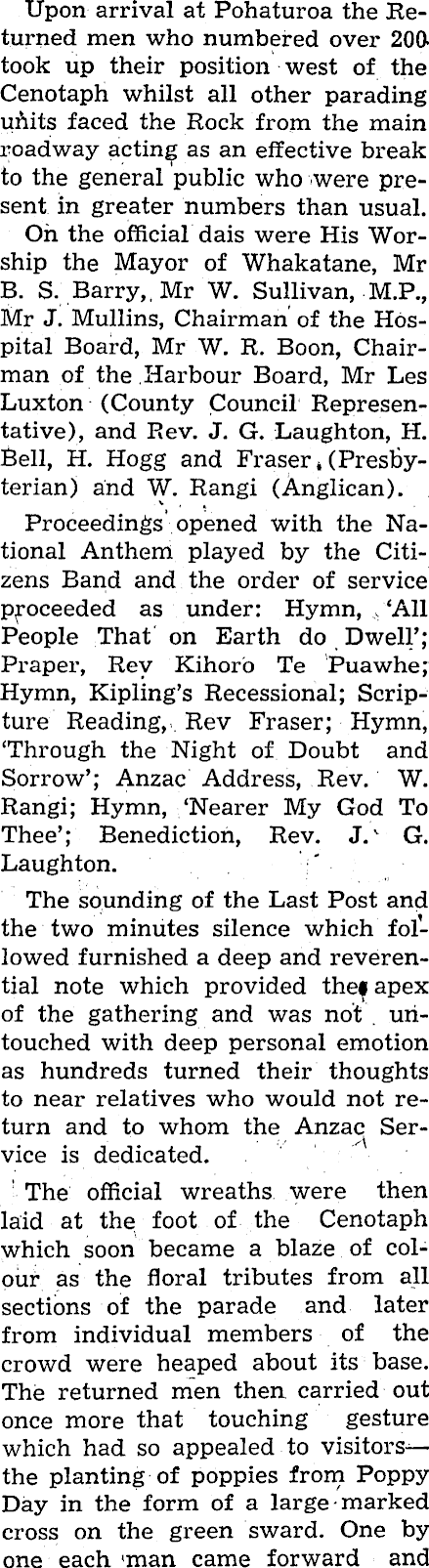 Upon arrival at Pohaturoa the Returned men who numbered over 200 took up their position west of the Cenotaph whilst all other parading units faced the Rock from the main roadway acting as an effective break to the general public who were present in greater numbers than usual.

On the official dais were His Worship the Mayor of Whakatane, Mr B. S. Barry, Mr W. Sullivan, M.P., Mr J. Mullins, Chairman of the Hospital Board, Mr W. R. Boon, Chairman of the Harbour Board, Mr Les Luxton (County Council Representative), and Rev. J. G. Laughton, H. Bell, H. Hogg and Fraser (Presbyterian) and W. Rangi (Anglican).

Proceedings opened with the National Anthem played by the Citizens Band and the order of service proceeded as under: Hymn, 'All People That on Earth do Dwell'; Praper, Rev Kihoro Te Puawhe; Hymn, Kipling's Recessional; Scripture Reading, Rev Fraser; Hymn, 'Through the Night of Doubt and Sorrow'; Anzac Address, Rev. W. Rangi; Hymn, 'Nearer My God To Thee'; Benediction, Rev. J. G. Laughton.

The sounding of the Last Post and the two minutes silence which followed furnished a deep and reverential note which provided the apex of the gathering and was not untouched with deep personal emotion as hundreds turned their thoughts to near relatives who would not return and to whom the Anzac Service is dedicated.

The official wreaths were then laid at the foot of the Cenotaph which soon became a blaze of colour as the floral tributes from all sections of the parade and later from individual members of the crowd were heaped about its base. The returned men then carried out once more that touching gesture which had so appealed to visitors—the planting of poppies from Poppy Day in the form of a large marked cross on the green sward. One by one each man came forward and